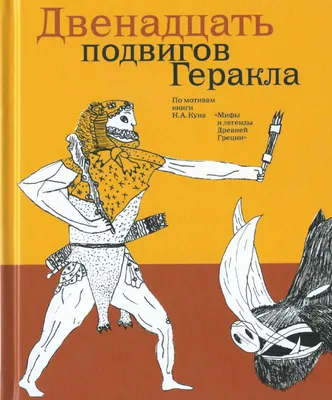 Двенадцать
подвигов
Геракла

По мотивам книги Н.А. Куна «Мифы и легенды Древней Греции»